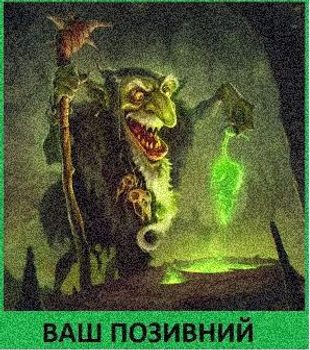 ВАШ ПОЗИВНИЙ